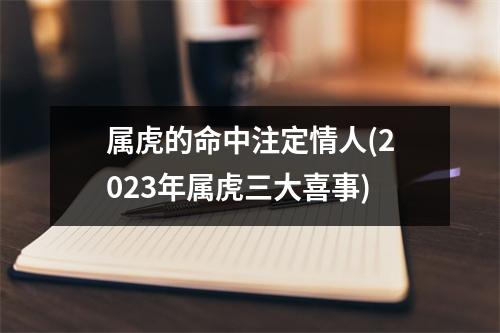 属虎的命中注定情人(2023年属虎三大喜事)